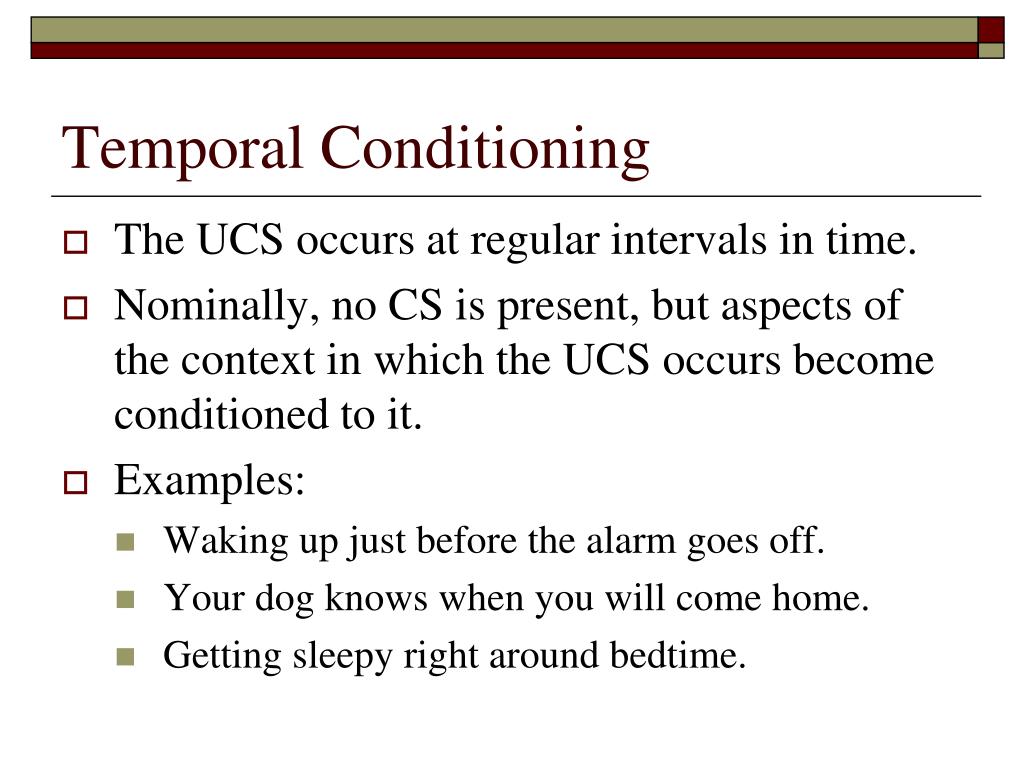 Temporal Conditioning

The UCS occurs at regular intervals in time.

Nominally, no CS is present, but aspects of the context in which the UCS occurs become conditioned to it.

Examples:

Waking up just before the alarm goes off.

Your dog knows when you will come home.

Getting sleepy right around bedtime.